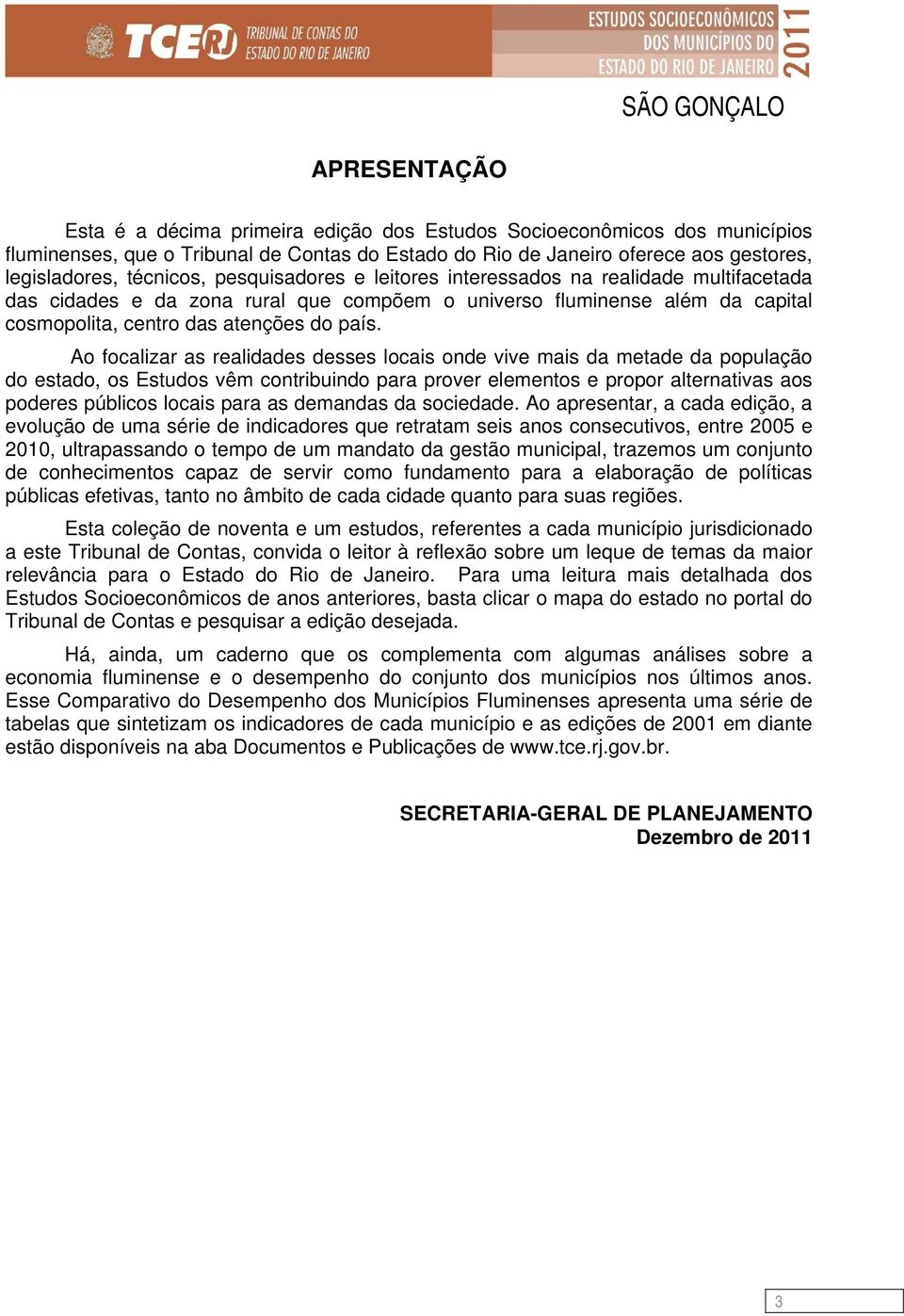 TCERJ TRIBUNAL DE CONTAS DO ESTADO DO RIO DE JANEIRO

ESTUDOS SOCIOECONÔMICOS DOS MUNICÍPIOS DO ESTADO DO RIO DE JANEIRO 2011

SÃO GONÇALO

APRESENTAÇÃO

Esta é a décima primeira edição dos Estudos Socioeconômicos dos municípios fluminenses, que o Tribunal de Contas do Estado do Rio de Janeiro oferece aos gestores, legisladores, técnicos, pesquisadores e leitores interessados na realidade multifacetada das cidades e da zona rural que compõem o universo fluminense além da capital cosmopolita, centro das atenções do país.

Ao focalizar as realidades desses locais onde vive mais da metade da população do estado, os Estudos vêm contribuindo para prover elementos e propor alternativas aos poderes públicos locais para as demandas da sociedade. Ao apresentar, a cada edição, a evolução de uma série de indicadores que retratam seis anos consecutivos, entre 2005 e 2010, ultrapassando o tempo de um mandato da gestão municipal, trazemos um conjunto de conhecimentos capaz de servir como fundamento para a elaboração de políticas públicas efetivas, tanto no âmbito de cada cidade quanto para suas regiões.

Esta coleção de noventa e um estudos, referentes a cada município jurisdicionado a este Tribunal de Contas, convida o leitor à reflexão sobre um leque de temas da maior relevância para o Estado do Rio de Janeiro. Para uma leitura mais detalhada dos Estudos Socioeconômicos de anos anteriores, basta clicar o mapa do estado no portal do Tribunal de Contas e pesquisar a edição desejada.

Há, ainda, um caderno que os complementa com algumas análises sobre a economia fluminense e o desempenho do conjunto dos municípios nos últimos anos. Esse Comparativo do Desempenho dos Municípios Fluminenses apresenta uma série de tabelas que sintetizam os indicadores de cada município e as edições de 2001 em diante estão disponíveis na aba Documentos e Publicações de www.tce.rj.gov.br.

SECRETARIA-GERAL DE PLANEJAMENTO
Dezembro de 2011

3